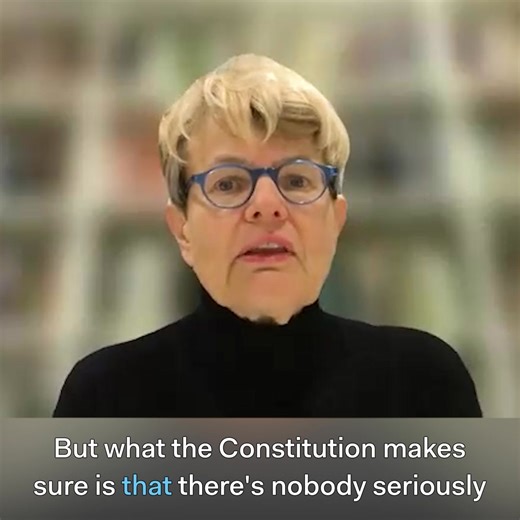 But what the Constitution makes sure is that there's nobody seriously